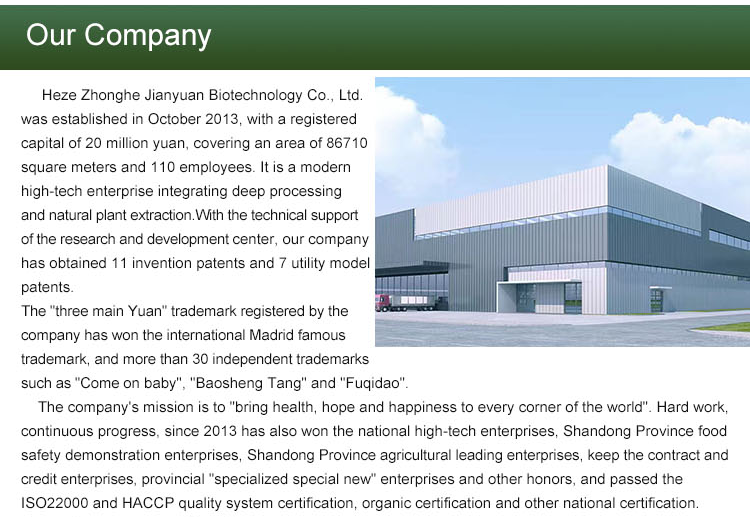 Our Company

Heze Zhonghe Jianyuan Biotechnology Co., Ltd. was established in October 2013, with a registered capital of 20 million yuan, covering an area of 86710 square meters and 110 employees. It is a modern high-tech enterprise integrating deep processing and natural plant extraction.With the technical support of the research and development center, our company has obtained 11 invention patents and 7 utility model patents.

The "three main Yuan" trademark registered by the company has won the international Madrid famous trademark, and more than 30 independent trademarks such as "Come on baby", "Baosheng Tang" and "Fuqidao".

The company's mission is to "bring health, hope and happiness to every corner of the world". Hard work, continuous progress, since 2013 has also won the national high-tech enterprises, Shandong Province food safety demonstration enterprises, Shandong Province agricultural leading enterprises, keep the contract and credit enterprises, provincial "specialized special new" enterprises and other honors, and passed the ISO22000 and HACCP quality system certification, organic certification and other national certification.